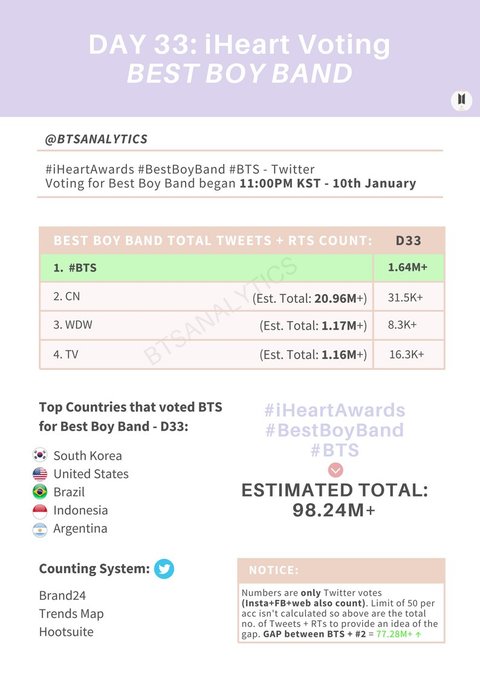 DAY 33: iHeart Voting
BEST BOY BAND

@BTSANALYTICS

#iHeartAwards #BestBoyBand #BTS - Twitter
Voting for Best Boy Band began 11:00PM KST - 10th January

| BEST BOY BAND TOTAL TWEETS + RTS COUNT: | D33 |
|---|---|
| 1. #BTS | 1.64M+ |
| 2. CN (Est. Total: 20.96M+) | 31.5K+ |
| 3. WDW (Est. Total: 1.17M+) | 8.3K+ |
| 4. TV (Est. Total: 1.16M+) | 16.3K+ |

BTSANALYTICS

Top Countries that voted BTS for Best Boy Band - D33:
South Korea
United States
Brazil
Indonesia
Argentina

#iHeartAwards
#BestBoyBand
#BTS

ESTIMATED TOTAL:
98.24M+

Counting System:
Brand24
Trends Map
Hootsuite

NOTICE:
Numbers are only Twitter votes (Insta+FB+web also count). Limit of 50 per acc isn't calculated so above are the total no. of Tweets + RTs to provide an idea of the gap. GAP between BTS + #2 = 77.28M+ ↑